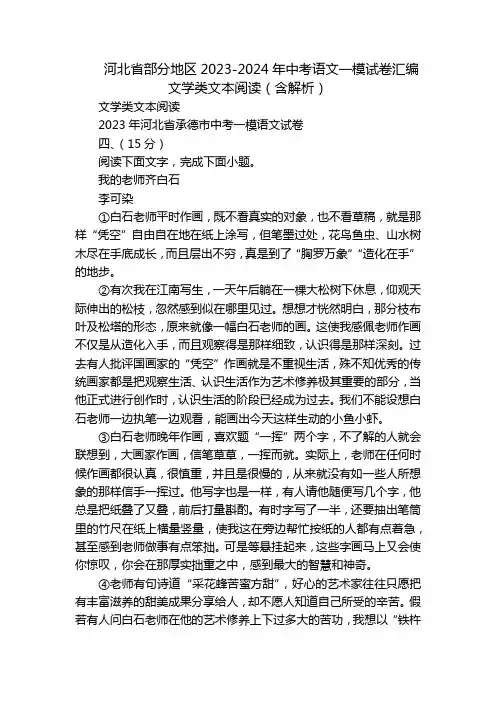 河北省部分地区 2023-2024 年中考语文一模试卷汇编
文学类文本阅读（含解析）

文学类文本阅读

2023 年河北省承德市中考一模语文试卷

四、（15 分）

阅读下面文字，完成下面小题。

我的老师齐白石

李可染

①白石老师平时作画，既不看真实的对象，也不看草稿，就是那样“凭空”自由自在地在纸上涂写，但笔墨过处，花鸟鱼虫、山水树木尽在手底成长，而且层出不穷，真是到了“胸罗万象”“造化在手”的地步。

②有次我在江南写生，一天午后躺在一棵大松树下休息，仰观天际伸出的松枝，忽然感到似在哪里见过。想想才恍然明白，那分枝布叶及松塔的形态，原来就像一幅白石老师的画。这使我感佩老师作画不仅是从造化入手，而且观察得是那样细致，认识得是那样深刻。过去有人批评国画家的“凭空”作画就是不重视生活，殊不知优秀的传统画家都是把观察生活、认识生活作为艺术修养极其重要的部分，当他正式进行创作时，认识生活的阶段已经成为过去。我们不能设想白石老师一边执笔一边观看，能画出今天这样生动的小鱼小虾。

③白石老师晚年作画，喜欢题“一挥”两个字，不了解的人就会联想到，大画家作画，信笔草草，一挥而就。实际上，老师在任何时候作画都很认真，很慎重，并且是很慢的，从来就没有如一些人所想象的那样信手一挥过。他写字也是一样，有人请他随便写几个字，他总是把纸叠了又叠，前后打量斟酌。有时字写了一半，还要抽出笔筒里的竹尺在纸上横量竖量，使我这在旁边帮忙按纸的人都有点着急，甚至感到老师做事有点笨拙。可是等悬挂起来，这些字画马上又会使你惊叹，你会在那厚实拙重之中，感到最大的智慧和神奇。

④老师有句诗道“采花蜂苦蜜方甜”，好心的艺术家往往只愿把有丰富滋养的甜美成果分享给人，却不愿人知道自己所受的辛苦。假若有人问白石老师在他的艺术修养上下过多大的苦功，我想以“铁杵